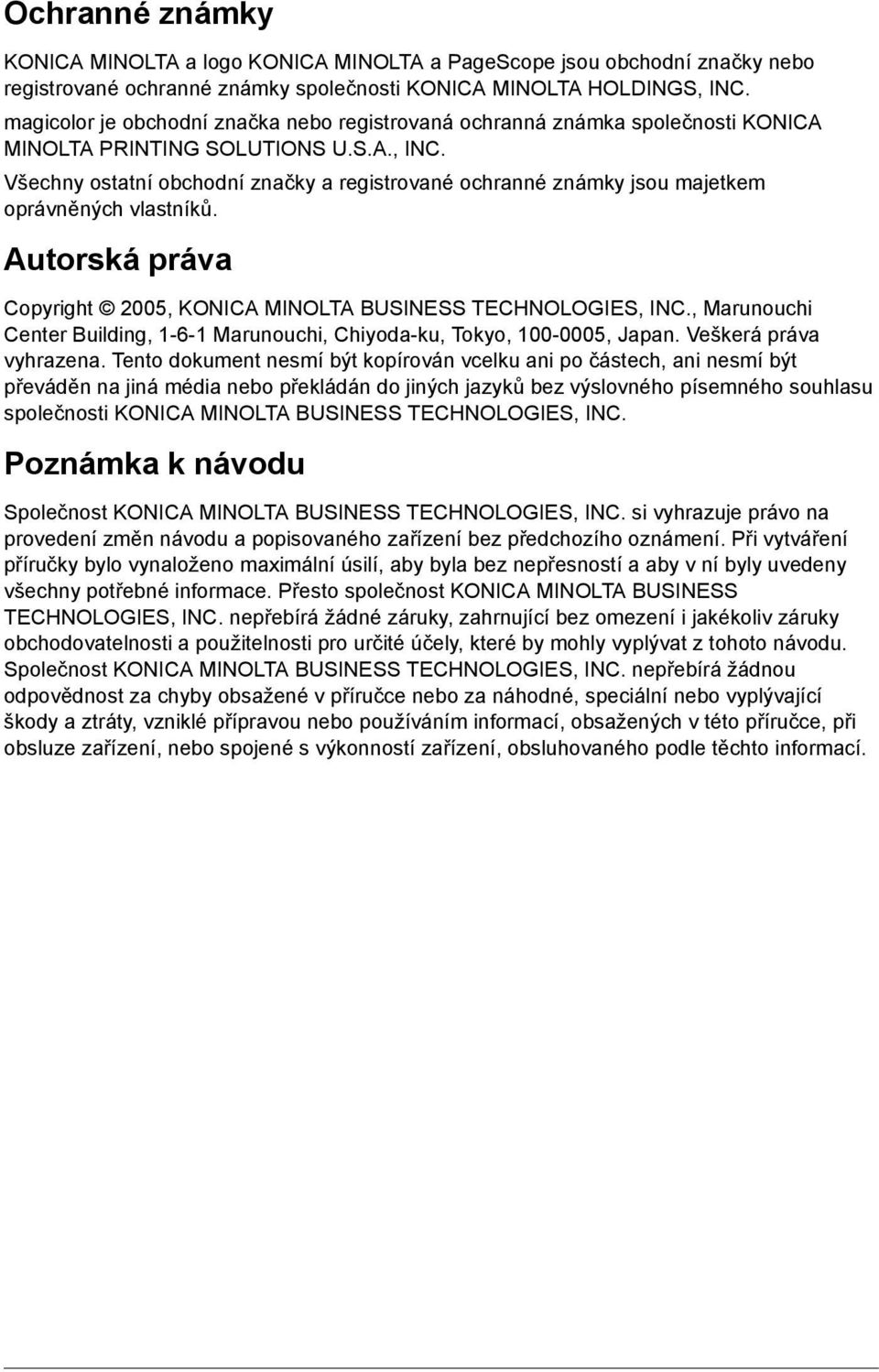 Ochranné známky

KONICA MINOLTA a logo KONICA MINOLTA a PageScope jsou obchodní značky nebo registrované ochranné známky společnosti KONICA MINOLTA HOLDINGS, INC.
magicolor je obchodní značka nebo registrovaná ochranná známka společnosti KONICA MINOLTA PRINTING SOLUTIONS U.S.A., INC.
Všechny ostatní obchodní značky a registrované ochranné známky jsou majetkem oprávněných vlastníků.

Autorská práva

Copyright © 2005, KONICA MINOLTA BUSINESS TECHNOLOGIES, INC., Marunouchi Center Building, 1-6-1 Marunouchi, Chiyoda-ku, Tokyo, 100-0005, Japan. Veškerá práva vyhrazena. Tento dokument nesmí být kopírován vcelku ani po částech, ani nesmí být převáděn na jiná média nebo překládán do jiných jazyků bez výslovného písemného souhlasu společnosti KONICA MINOLTA BUSINESS TECHNOLOGIES, INC.

Poznámka k návodu

Společnost KONICA MINOLTA BUSINESS TECHNOLOGIES, INC. si vyhrazuje právo na provedení změn návodu a popisovaného zařízení bez předchozího oznámení. Při vytváření příručky bylo vynaloženo maximální úsilí, aby byla bez nepřesností a aby v ní byly uvedeny všechny potřebné informace. Přesto společnost KONICA MINOLTA BUSINESS TECHNOLOGIES, INC. nepřebírá žádné záruky, zahrnující bez omezení i jakékoliv záruky obchodovatelnosti a použitelnosti pro určité účely, které by mohly vyplývat z tohoto návodu. Společnost KONICA MINOLTA BUSINESS TECHNOLOGIES, INC. nepřebírá žádnou odpovědnost za chyby obsažené v příručce nebo za náhodné, speciální nebo vyplývající škody a ztráty, vzniklé přípravou nebo používáním informací, obsažených v této příručce, při obsluze zařízení, nebo spojené s výkonností zařízení, obsluhovaného podle těchto informací.